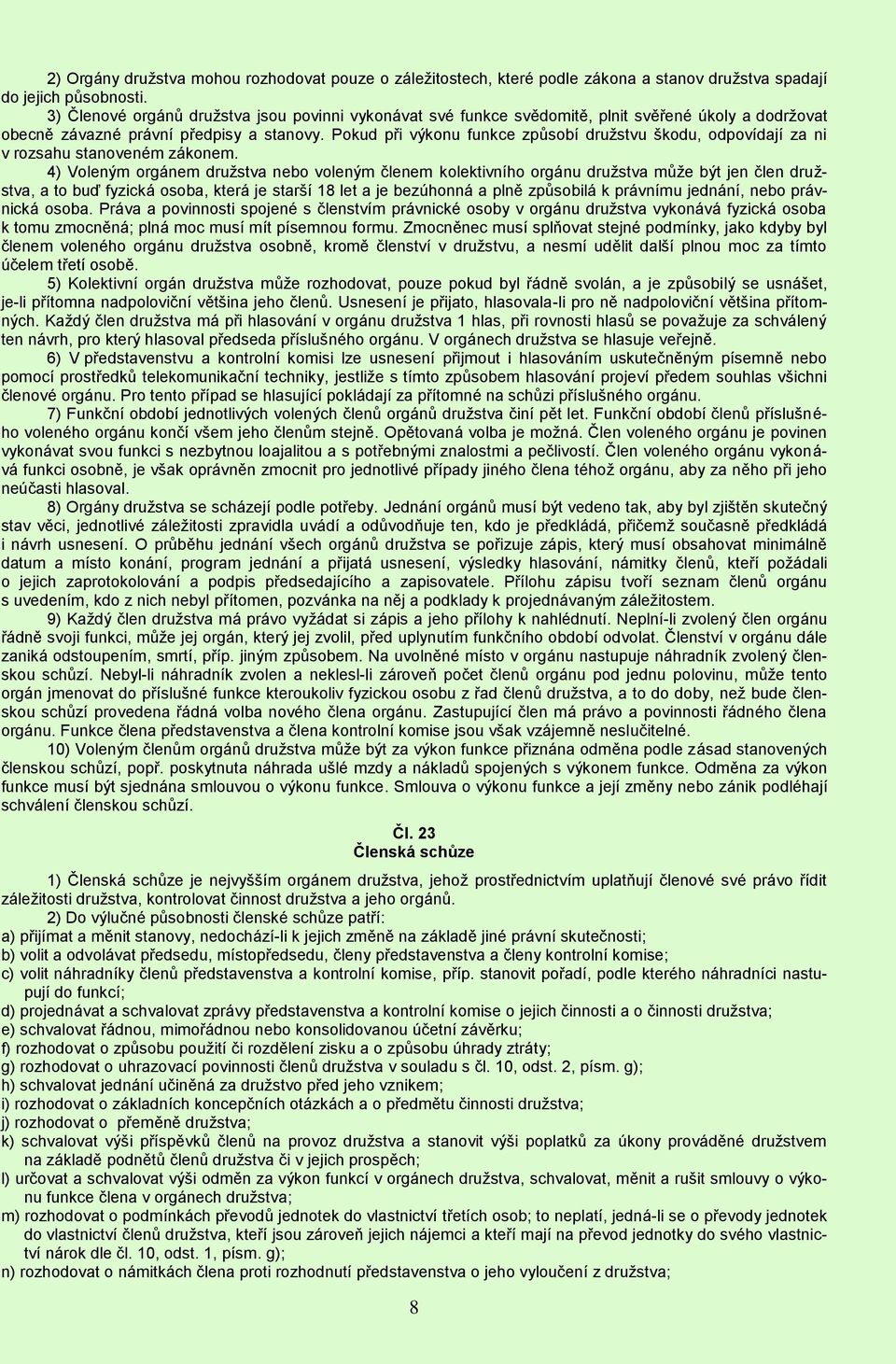 2) Orgány družstva mohou rozhodovat pouze o záležitostech, které podle zákona a stanov družstva spadají do jejich působnosti.

3) Členové orgánů družstva jsou povinni vykonávat své funkce svědomitě, plnit svěřené úkoly a dodržovat obecně závazné právní předpisy a stanovy. Pokud při výkonu funkce způsobí družstvu škodu, odpovídají za ni v rozsahu stanoveném zákonem.

4) Voleným orgánem družstva nebo voleným členem kolektivního orgánu družstva může být jen člen družstva, a to buď fyzická osoba, která je starší 18 let a je bezúhonná a plně způsobilá k právnímu jednání, nebo právnická osoba. Práva a povinnosti spojené s členstvím právnické osoby v orgánu družstva vykonává fyzická osoba k tomu zmocněná; plná moc musí mít písemnou formu. Zmocněnec musí splňovat stejné podmínky, jako kdyby byl členem voleného orgánu družstva osobně, kromě členství v družstvu, a nesmí udělit další plnou moc za tímto účelem třetí osobě.

5) Kolektivní orgán družstva může rozhodovat, pouze pokud byl řádně svolán, a je způsobilý se usnášet, je-li přítomna nadpoloviční většina jeho členů. Usnesení je přijato, hlasovala-li pro ně nadpoloviční většina přítomných. Každý člen družstva má při hlasování v orgánu družstva 1 hlas, při rovnosti hlasů se považuje za schválený ten návrh, pro který hlasoval předseda příslušného orgánu. V orgánech družstva se hlasuje veřejně.

6) V představenstvu a kontrolní komisi lze usnesení přijmout i hlasováním uskutečněným písemně nebo pomocí prostředků telekomunikační techniky, jestliže s tímto způsobem hlasování projeví předem souhlas všichni členové orgánu. Pro tento případ se hlasující pokládají za přítomné na schůzi příslušného orgánu.

7) Funkční období jednotlivých volených členů orgánů družstva činí pět let. Funkční období členů příslušného voleného orgánu končí všem jeho členům stejně. Opětovaná volba je možná. Člen voleného orgánu je povinen vykonávat svou funkci s nezbytnou loajalitou a s potřebnými znalostmi a pečlivostí. Člen voleného orgánu vykonává funkci osobně, je však oprávněn zmocnit pro jednotlivé případy jiného člena téhož orgánu, aby za něho při jeho neúčasti hlasoval.

8) Orgány družstva se scházejí podle potřeby. Jednání orgánů musí být vedeno tak, aby byl zjištěn skutečný stav věci, jednotlivé záležitosti zpravidla uvádí a odůvodňuje ten, kdo je předkládá, přičemž současně předkládá i návrh usnesení. O průběhu jednání všech orgánů družstva se pořizuje zápis, který musí obsahovat minimálně datum a místo konání, program jednání a přijatá usnesení, výsledky hlasování, námitky členů, kteří požádali o jejich zaprotokolování a podpis předsedajícího a zapisovatele. Přílohu zápisu tvoří seznam členů orgánu s uvedením, kdo z nich nebyl přítomen, pozvánka na něj a podklady k projednávaným záležitostem.

9) Každý člen družstva má právo vyžádat si zápis a jeho přílohy k nahlédnutí. Neplní-li zvolený člen orgánu řádně svoji funkci, může jej orgán, který jej zvolil, před uplynutím funkčního období odvolat. Členství v orgánu dále zaniká odstoupením, smrtí, příp. jiným způsobem. Na uvolněné místo v orgánu nastupuje náhradník zvolený členskou schůzí. Nebyl-li náhradník zvolen a neklesl-li zároveň počet členů orgánu pod jednu polovinu, může tento orgán jmenovat do příslušné funkce kteroukoliv fyzickou osobu z řad členů družstva, a to do doby, než bude členskou schůzí provedena řádná volba nového člena orgánu. Zastupující člen má právo a povinnosti řádného člena orgánu. Funkce člena představenstva a člena kontrolní komise jsou však vzájemně neslučitelné.

10) Voleným členům orgánů družstva může být za výkon funkce přiznána odměna podle zásad stanovených členskou schůzí, popř. poskytnuta náhrada ušlé mzdy a nákladů spojených s výkonem funkce. Odměna za výkon funkce musí být sjednána smlouvou o výkonu funkce. Smlouva o výkonu funkce a její změny nebo zánik podléhají schválení členskou schůzí.

Čl. 23
Členská schůze

1) Členská schůze je nejvyšším orgánem družstva, jehož prostřednictvím uplatňují členové své právo řídit záležitosti družstva, kontrolovat činnost družstva a jeho orgánů.

2) Do výlučné působnosti členské schůze patří:
a) přijímat a měnit stanovy, nedochází-li k jejich změně na základě jiné právní skutečnosti;
b) volit a odvolávat předsedu, místopředsedu, členy představenstva a členy kontrolní komise;
c) volit náhradníky členů představenstva a kontrolní komise, příp. stanovit pořadí, podle kterého náhradníci nastupují do funkcí;
d) projednávat a schvalovat zprávy představenstva a kontrolní komise o jejich činnosti a o činnosti družstva;
e) schvalovat řádnou, mimořádnou nebo konsolidovanou účetní závěrku;
f) rozhodovat o způsobu použití či rozdělení zisku a o způsobu úhrady ztráty;
g) rozhodovat o uhrazovací povinnosti členů družstva v souladu s čl. 10, odst. 2, písm. g);
h) schvalovat jednání učiněná za družstvo před jeho vznikem;
i) rozhodovat o základních koncepčních otázkách a o předmětu činnosti družstva;
j) rozhodovat o přeměně družstva;
k) schvalovat výši příspěvků členů na provoz družstva a stanovit výši poplatků za úkony prováděné družstvem na základě podnětů členů družstva či v jejich prospěch;
l) určovat a schvalovat výši odměn za výkon funkcí v orgánech družstva, schvalovat, měnit a rušit smlouvy o výkonu funkce člena v orgánech družstva;
m) rozhodovat o podmínkách převodů jednotek do vlastnictví třetích osob; to neplatí, jedná-li se o převody jednotek do vlastnictví členů družstva, kteří jsou zároveň jejich nájemci a kteří mají na převod jednotky do svého vlastnictví nárok dle čl. 10, odst. 1, písm. g);
n) rozhodovat o námitkách člena proti rozhodnutí představenstva o jeho vyloučení z družstva;

8